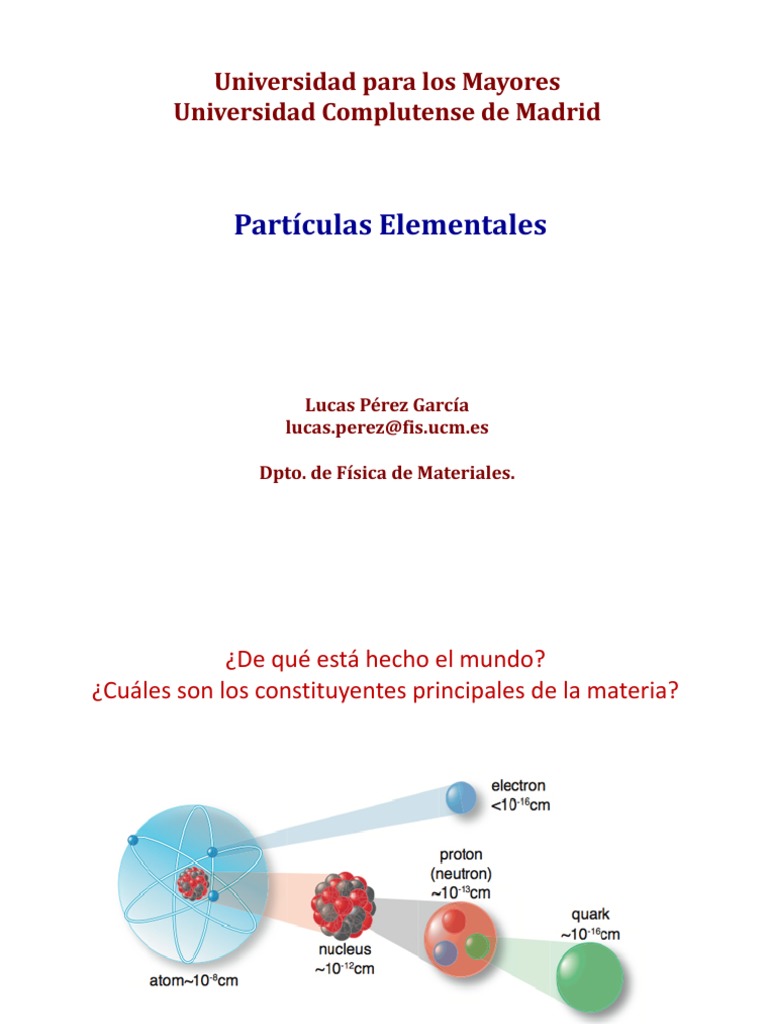 Universidad para los Mayores
Universidad Complutense de Madrid

Partículas Elementales

Lucas Pérez García
lucas.perez@fis.ucm.es

Dpto. de Física de Materiales.

¿De qué está hecho el mundo?
¿Cuáles son los constituyentes principales de la materia?

electron
$<10^{-16}$cm

proton
(neutron)
$\sim10^{-13}$cm

quark
$\sim10^{-16}$cm

nucleus
$\sim10^{-12}$cm

atom$\sim10^{-8}$cm